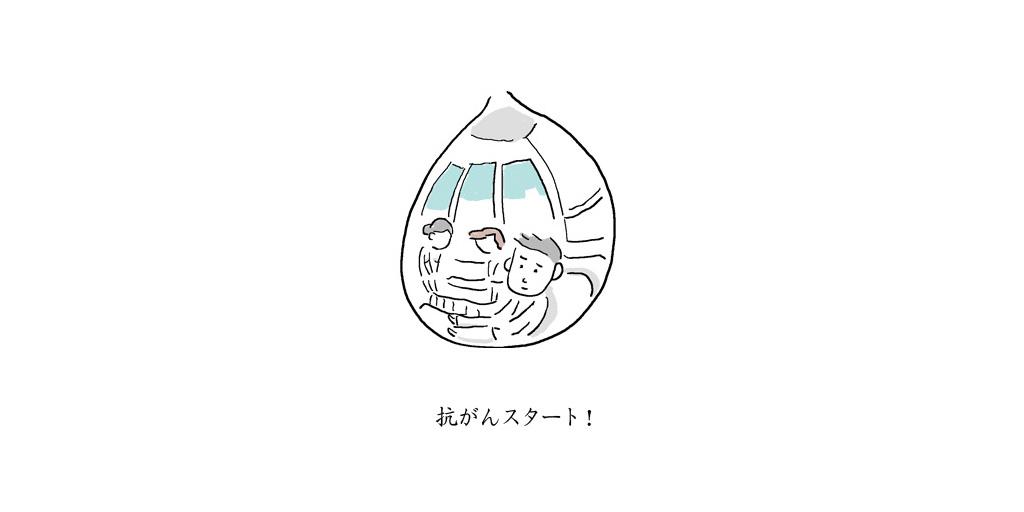 抗がんスタート！